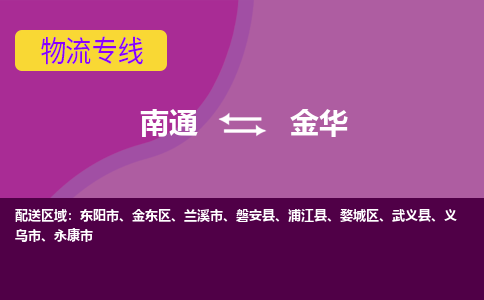 物流专线

南通 金华

配送区域：东阳市、金东区、兰溪市、磐安县、浦江县、婺城区、武义县、义乌市、永康市